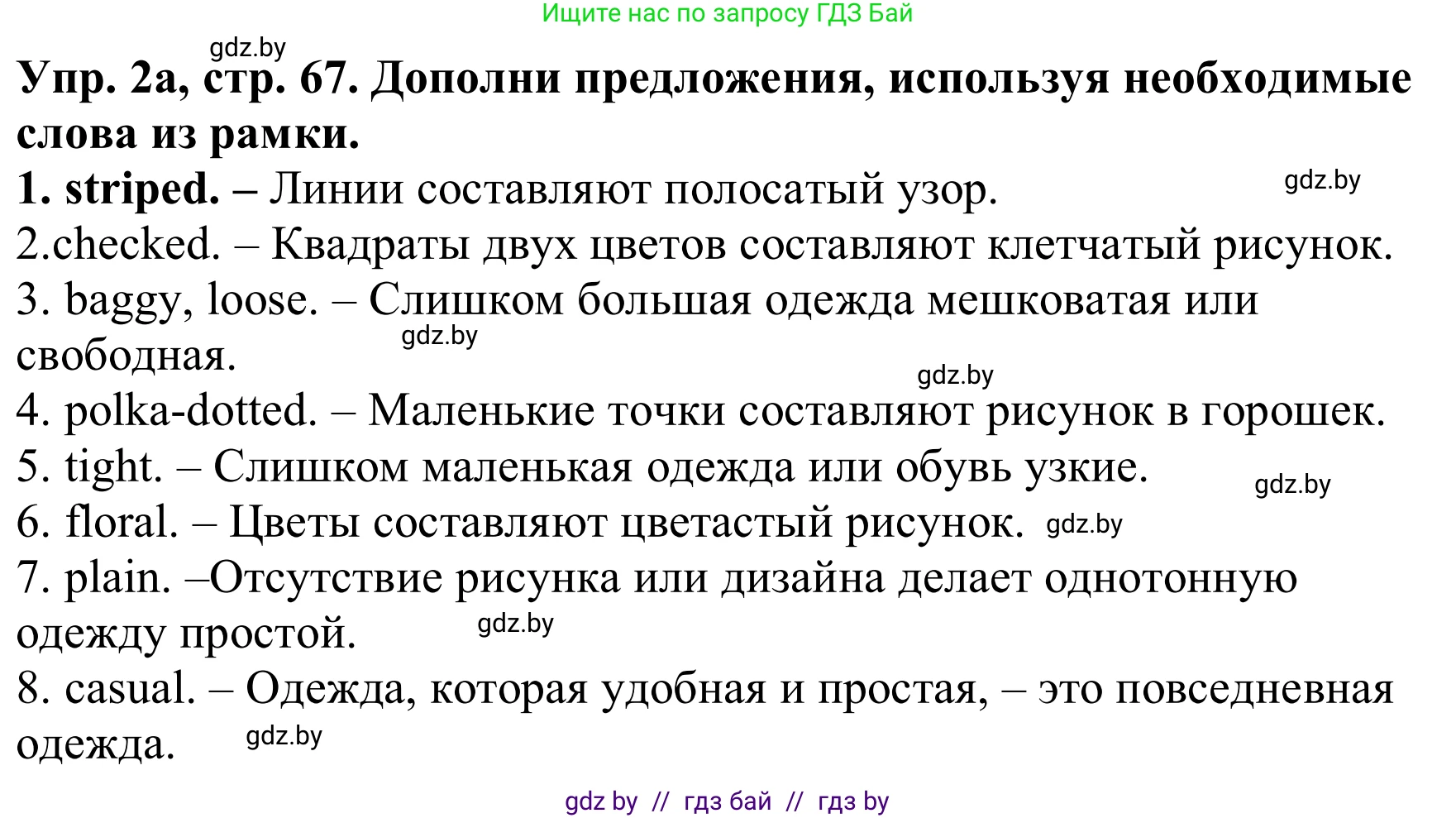 Ищите нас по запросу ГДЗ Бай

gdz.by

Упр. 2а, стр. 67. Дополни предложения, используя необходимые слова из рамки.

1. striped. – Линии составляют полосатый узор. gdz.by

2.checked. – Квадраты двух цветов составляют клетчатый рисунок.

3. baggy, loose. – Слишком большая одежда мешковатая или свободная. gdz.by

gdz.by

4. polka-dotted. – Маленькие точки составляют рисунок в горошек.

5. tight. – Слишком маленькая одежда или обувь узкие. gdz.by

6. floral. – Цветы составляют цветастый рисунок. gdz.by

7. plain. –Отсутствие рисунка или дизайна делает однотонную одежду простой. gdz.by

8. casual. – Одежда, которая удобная и простая, – это повседневная одежда. gdz.by

gdz by // гдз бай // гдз by